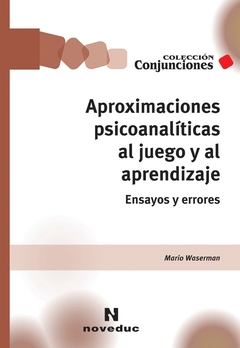 COLECCIÓN
Conjunciones

Aproximaciones psicoanalíticas al juego y al aprendizaje

Ensayos y errores

Mario Waserman

N
noveduc